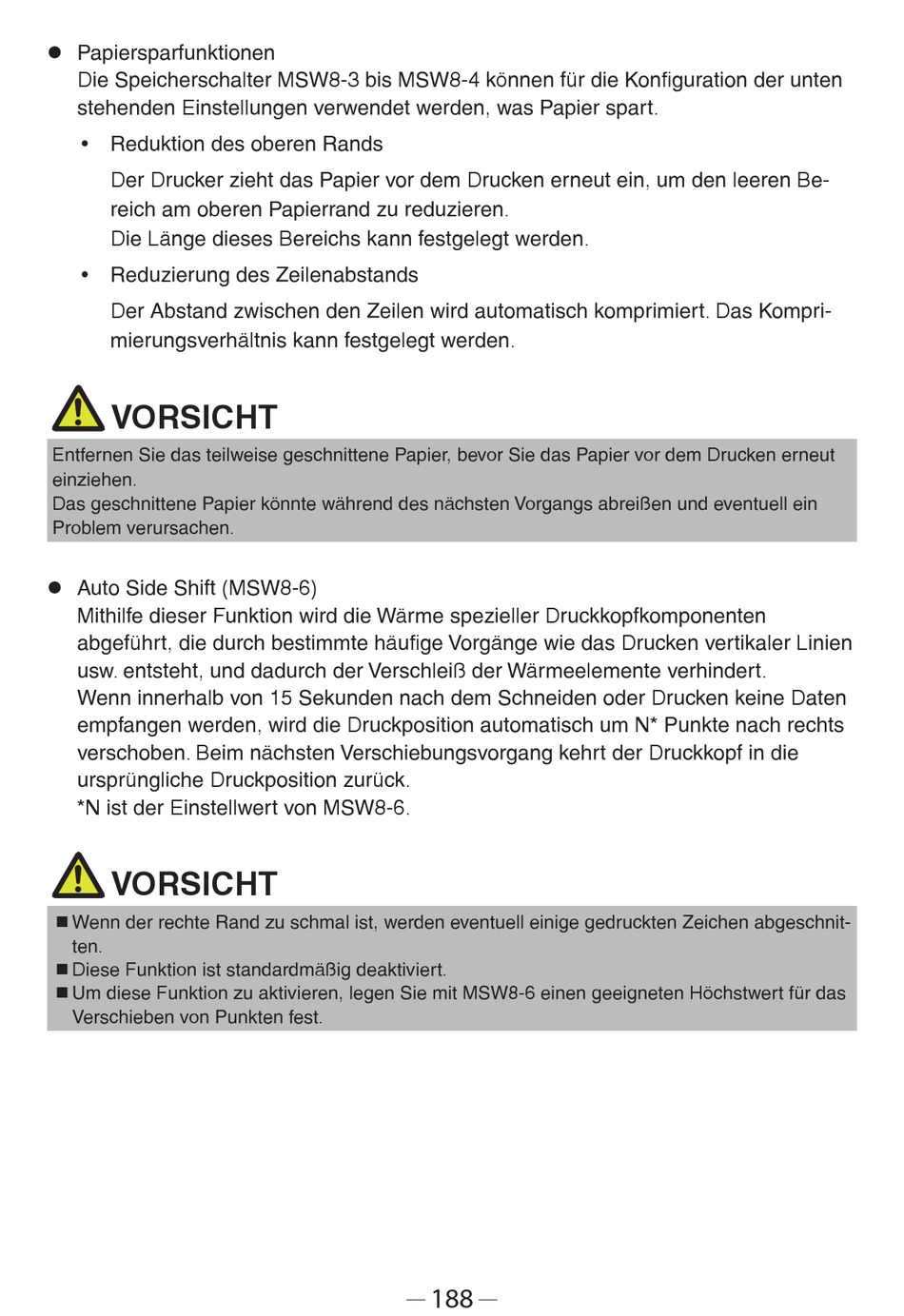 ● Papiersparfunktionen
Die Speicherschalter MSW8-3 bis MSW8-4 können für die Konfiguration der unten stehenden Einstellungen verwendet werden, was Papier spart.

• Reduktion des oberen Rands

Der Drucker zieht das Papier vor dem Drucken erneut ein, um den leeren Bereich am oberen Papierrand zu reduzieren.
Die Länge dieses Bereichs kann festgelegt werden.

• Reduzierung des Zeilenabstands

Der Abstand zwischen den Zeilen wird automatisch komprimiert. Das Komprimierungsverhältnis kann festgelegt werden.

VORSICHT

Entfernen Sie das teilweise geschnittene Papier, bevor Sie das Papier vor dem Drucken erneut einziehen.
Das geschnittene Papier könnte während des nächsten Vorgangs abreißen und eventuell ein Problem verursachen.

● Auto Side Shift (MSW8-6)
Mithilfe dieser Funktion wird die Wärme spezieller Druckkopfkomponenten abgeführt, die durch bestimmte häufige Vorgänge wie das Drucken vertikaler Linien usw. entsteht, und dadurch der Verschleiß der Wärmeelemente verhindert.
Wenn innerhalb von 15 Sekunden nach dem Schneiden oder Drucken keine Daten empfangen werden, wird die Druckposition automatisch um N* Punkte nach rechts verschoben. Beim nächsten Verschiebungsvorgang kehrt der Druckkopf in die ursprüngliche Druckposition zurück.
*N ist der Einstellwert von MSW8-6.

VORSICHT

■ Wenn der rechte Rand zu schmal ist, werden eventuell einige gedruckten Zeichen abgeschnitten.
■ Diese Funktion ist standardmäßig deaktiviert.
■ Um diese Funktion zu aktivieren, legen Sie mit MSW8-6 einen geeigneten Höchstwert für das Verschieben von Punkten fest.

— 188 —